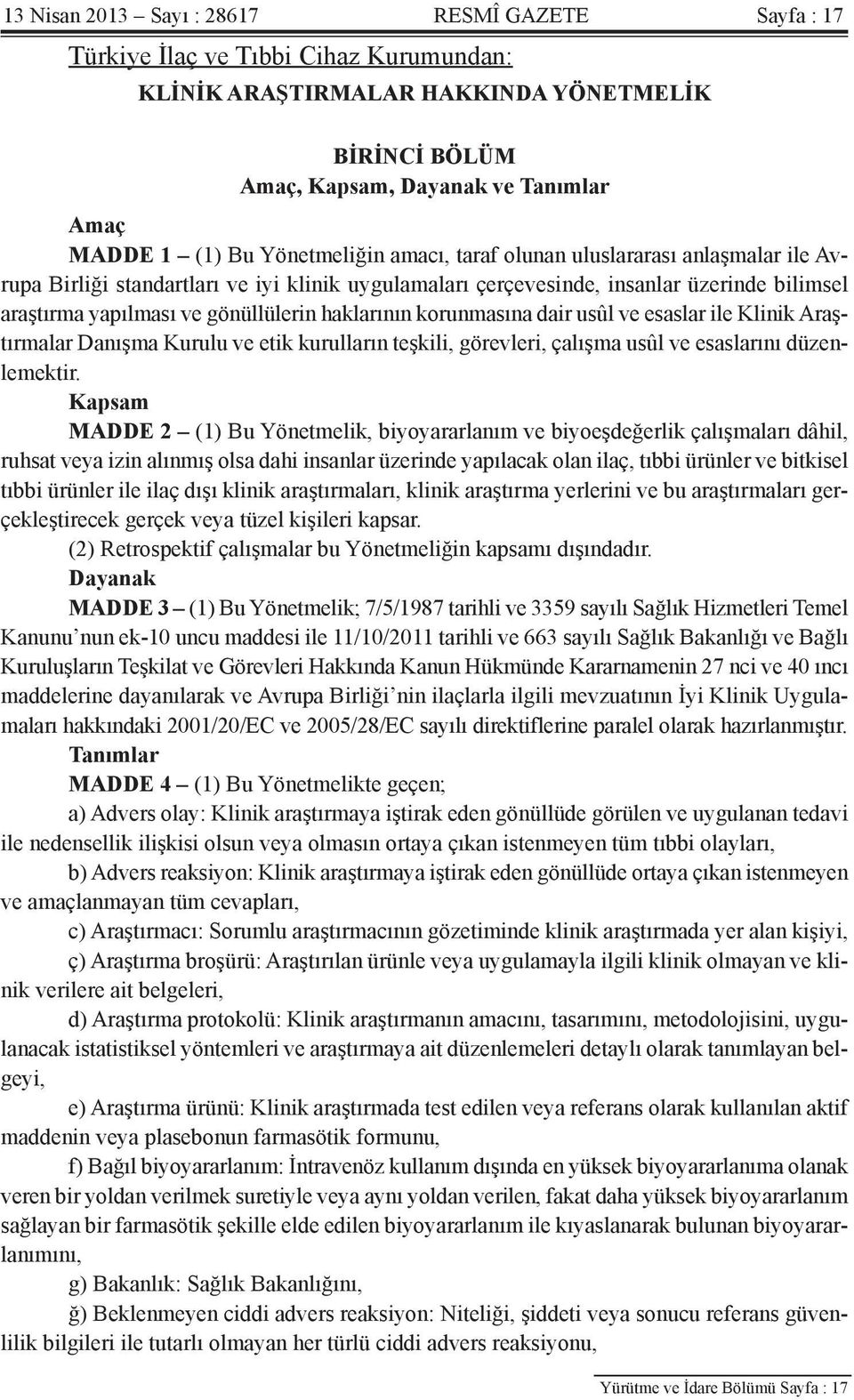 13 Nisan 2013 – Sayı : 28617 RESMÎ GAZETE Sayfa : 17

Türkiye İlaç ve Tıbbi Cihaz Kurumundan:

KLİNİK ARAŞTIRMALAR HAKKINDA YÖNETMELİK

BİRİNCİ BÖLÜM
Amaç, Kapsam, Dayanak ve Tanımlar

Amaç

MADDE 1 – (1) Bu Yönetmeliğin amacı, taraf olunan uluslararası anlaşmalar ile Avrupa Birliği standartları ve iyi klinik uygulamaları çerçevesinde, insanlar üzerinde bilimsel araştırma yapılması ve gönüllülerin haklarının korunmasına dair usûl ve esaslar ile Klinik Araştırmalar Danışma Kurulu ve etik kurulların teşkili, görevleri, çalışma usûl ve esaslarını düzenlemektir.

Kapsam

MADDE 2 – (1) Bu Yönetmelik, biyoyararlanım ve biyoeşdeğerlik çalışmaları dâhil, ruhsat veya izin alınmış olsa dahi insanlar üzerinde yapılacak olan ilaç, tıbbi ürünler ve bitkisel tıbbi ürünler ile ilaç dışı klinik araştırmaları, klinik araştırma yerlerini ve bu araştırmaları gerçekleştirecek gerçek veya tüzel kişileri kapsar.

(2) Retrospektif çalışmalar bu Yönetmeliğin kapsamı dışındadır.

Dayanak

MADDE 3 – (1) Bu Yönetmelik; 7/5/1987 tarihli ve 3359 sayılı Sağlık Hizmetleri Temel Kanunu’nun ek-10 uncu maddesi ile 11/10/2011 tarihli ve 663 sayılı Sağlık Bakanlığı ve Bağlı Kuruluşların Teşkilat ve Görevleri Hakkında Kanun Hükmünde Kararnamenin 27 nci ve 40 ıncı maddelerine dayanılarak ve Avrupa Birliği’nin ilaçlarla ilgili mevzuatının İyi Klinik Uygulamaları hakkındaki 2001/20/EC ve 2005/28/EC sayılı direktiflerine paralel olarak hazırlanmıştır.

Tanımlar

MADDE 4 – (1) Bu Yönetmelikte geçen;

a) Advers olay: Klinik araştırmaya iştirak eden gönüllüde görülen ve uygulanan tedavi ile nedensellik ilişkisi olsun veya olmasın ortaya çıkan istenmeyen tüm tıbbi olayları,

b) Advers reaksiyon: Klinik araştırmaya iştirak eden gönüllüde ortaya çıkan istenmeyen ve amaçlanmayan tüm cevapları,

c) Araştırmacı: Sorumlu araştırmacının gözetiminde klinik araştırmada yer alan kişiyi,

ç) Araştırma broşürü: Araştırılan ürünle veya uygulamayla ilgili klinik olmayan ve klinik verilere ait belgeleri,

d) Araştırma protokolü: Klinik araştırmanın amacını, tasarımını, metodolojisini, uygulanacak istatistiksel yöntemleri ve araştırmaya ait düzenlemeleri detaylı olarak tanımlayan belgeyi,

e) Araştırma ürünü: Klinik araştırmada test edilen veya referans olarak kullanılan aktif maddenin veya plasebonun farmasötik formunu,

f) Bağıl biyoyararlanım: İntravenöz kullanım dışında en yüksek biyoyararlanıma olanak veren bir yoldan verilmek suretiyle veya aynı yoldan verilen, fakat daha yüksek biyoyararlanım sağlayan bir farmasötik şekille elde edilen biyoyararlanım ile kıyaslanarak bulunan biyoyararlanımını,

g) Bakanlık: Sağlık Bakanlığını,

ğ) Beklenmeyen ciddi advers reaksiyon: Niteliği, şiddeti veya sonucu referans güvenlilik bilgileri ile tutarlı olmayan her türlü ciddi advers reaksiyonu,

Yürütme ve İdare Bölümü Sayfa : 17